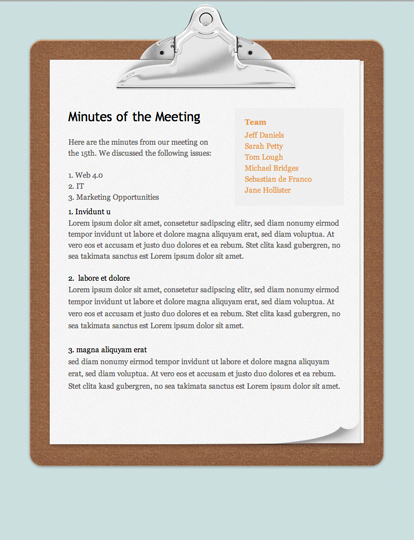 Minutes of the Meeting

Here are the minutes from our meeting on the 15th. We discussed the following issues:

1. Web 4.0
2. IT
3. Marketing Opportunities

Team
Jeff Daniels
Sarah Petty
Tom Lough
Michael Bridges
Sebastian de Franco
Jane Hollister

1. Invidunt u
Lorem ipsum dolor sit amet, consetetur sadipscing elitr, sed diam nonumy eirmod tempor invidunt ut labore et dolore magna aliquyam erat, sed diam voluptua. At vero eos et accusam et justo duo dolores et ea rebum. Stet clita kasd gubergren, no sea takimata sanctus est Lorem ipsum dolor sit amet.

2. labore et dolore
Lorem ipsum dolor sit amet, consetetur sadipscing elitr, sed diam nonumy eirmod tempor invidunt ut labore et dolore magna aliquyam erat, sed diam voluptua. At vero eos et accusam et justo duo dolores et ea rebum. Stet clita kasd gubergren, no sea takimata sanctus est Lorem ipsum dolor sit amet.

3. magna aliquyam erat
sed diam nonumy eirmod tempor invidunt ut labore et dolore magna aliquyam erat, sed diam voluptua. At vero eos et accusam et justo duo dolores et ea rebum. Stet clita kasd gubergren, no sea takimata sanctus est Lorem ipsum dolor sit amet.